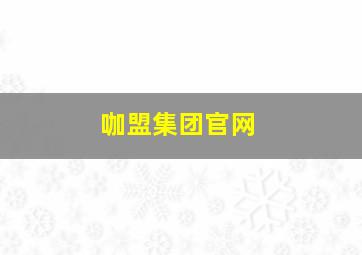 咖盟集团官网